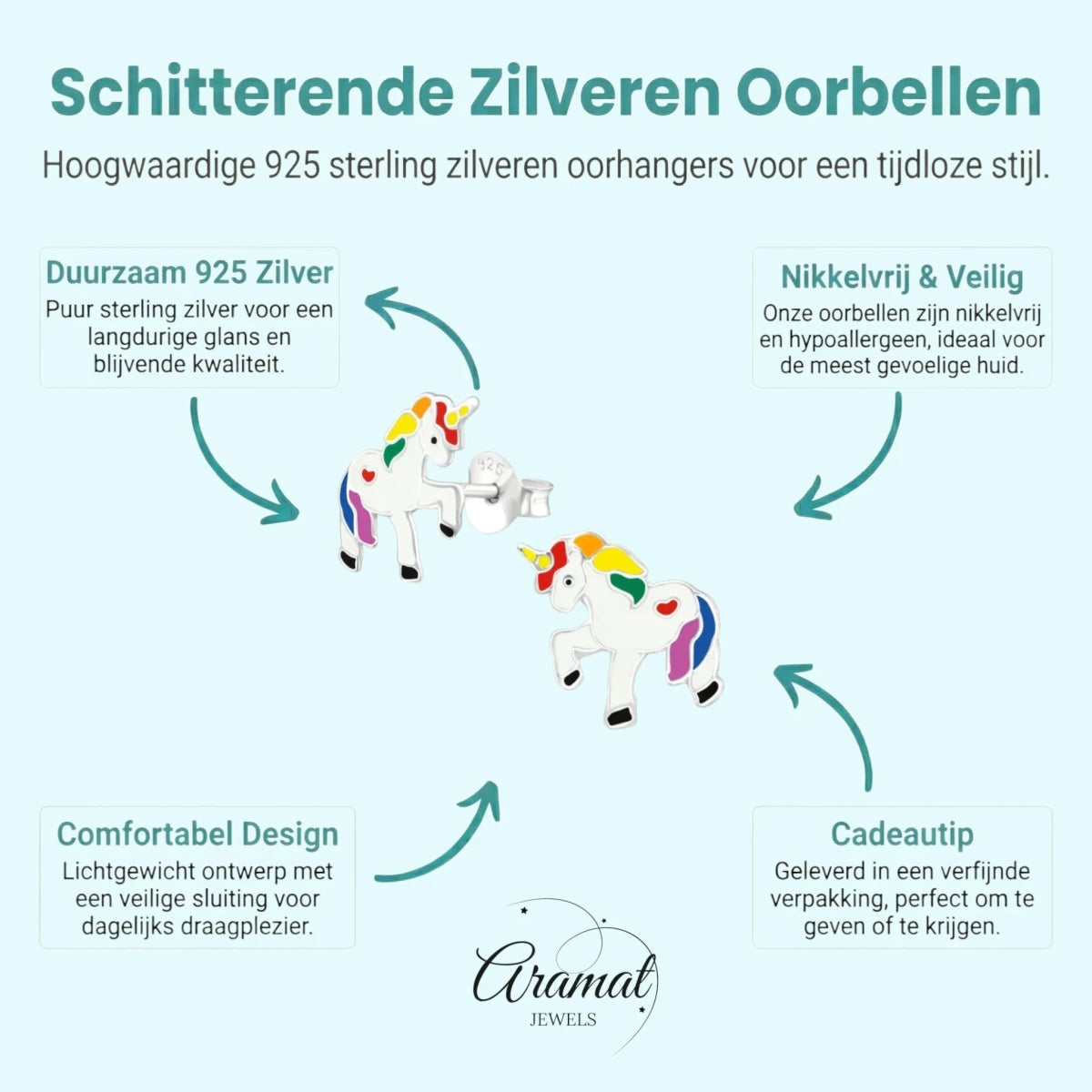 Schitterende Zilveren Oorbellen

Hoogwaardige 925 sterling zilveren oorhangers voor een tijdloze stijl.

Duurzaam 925 Zilver
Puur sterling zilver voor een langdurige glans en blijvende kwaliteit.

Nikkelvrij & Veilig
Onze oorbellen zijn nikkelvrij en hypoallergeen, ideaal voor de meest gevoelige huid.

925

Comfortabel Design
Lichtgewicht ontwerp met een veilige sluiting voor dagelijks draagplezier.

Cadeautip
Geleverd in een verfijnde verpakking, perfect om te geven of te krijgen.

Aramat
JEWELS